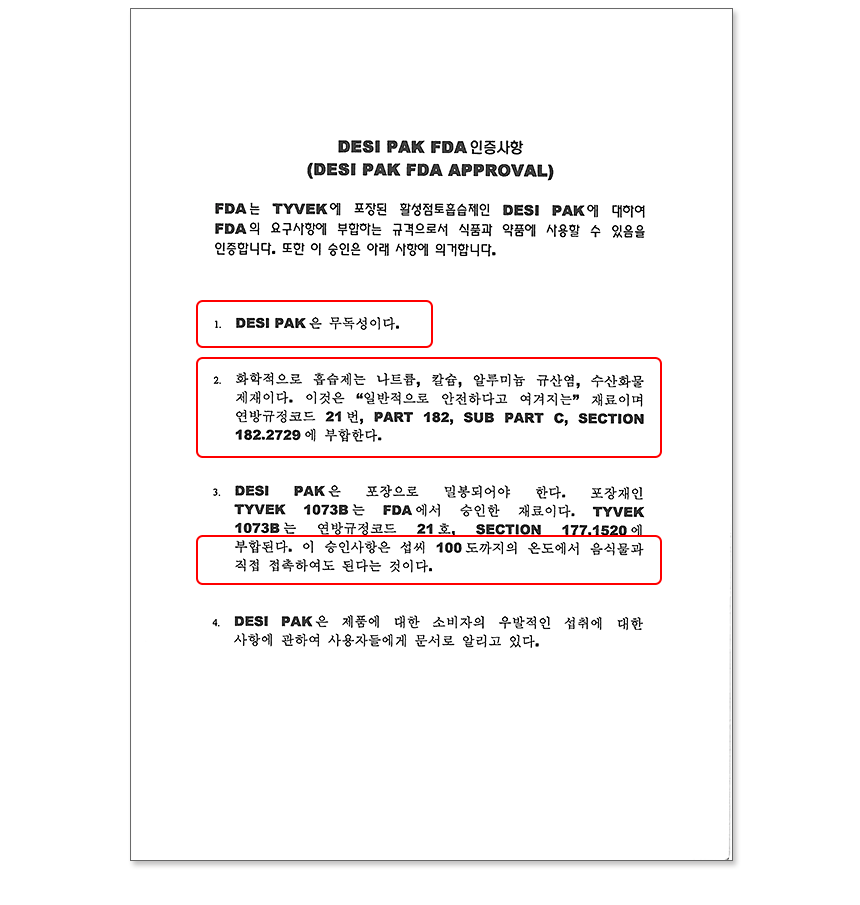 DESI PAK FDA 인증사항
(DESI PAK FDA APPROVAL)

FDA는 TYVEK에 포장된 활성점토흡습제인 DESI PAK에 대하여 FDA의 요구사항에 부합하는 규격으로서 식품과 약품에 사용할 수 있음을 인증합니다. 또한 이 승인은 아래 사항에 의거합니다.

1. DESI PAK은 무독성이다.

2. 화학적으로 흡습제는 나트륨, 칼슘, 알루미늄 규산염, 수산화물 제재이다. 이것은 "일반적으로 안전하다고 여겨지는" 재료이며 연방규정코드 21번, PART 182, SUB PART C, SECTION 182.2729에 부합한다.

3. DESI PAK은 포장으로 밀봉되어야 한다. 포장재인 TYVEK 1073B는 FDA에서 승인한 재료이다. TYVEK 1073B는 연방규정코드 21호, SECTION 177.1520에 부합된다. 이 승인사항은 섭씨 100도까지의 온도에서 음식물과 직접 접촉하여도 된다는 것이다.

4. DESI PAK은 제품에 대한 소비자의 우발적인 섭취에 대한 사항에 관하여 사용자들에게 문서로 알리고 있다.